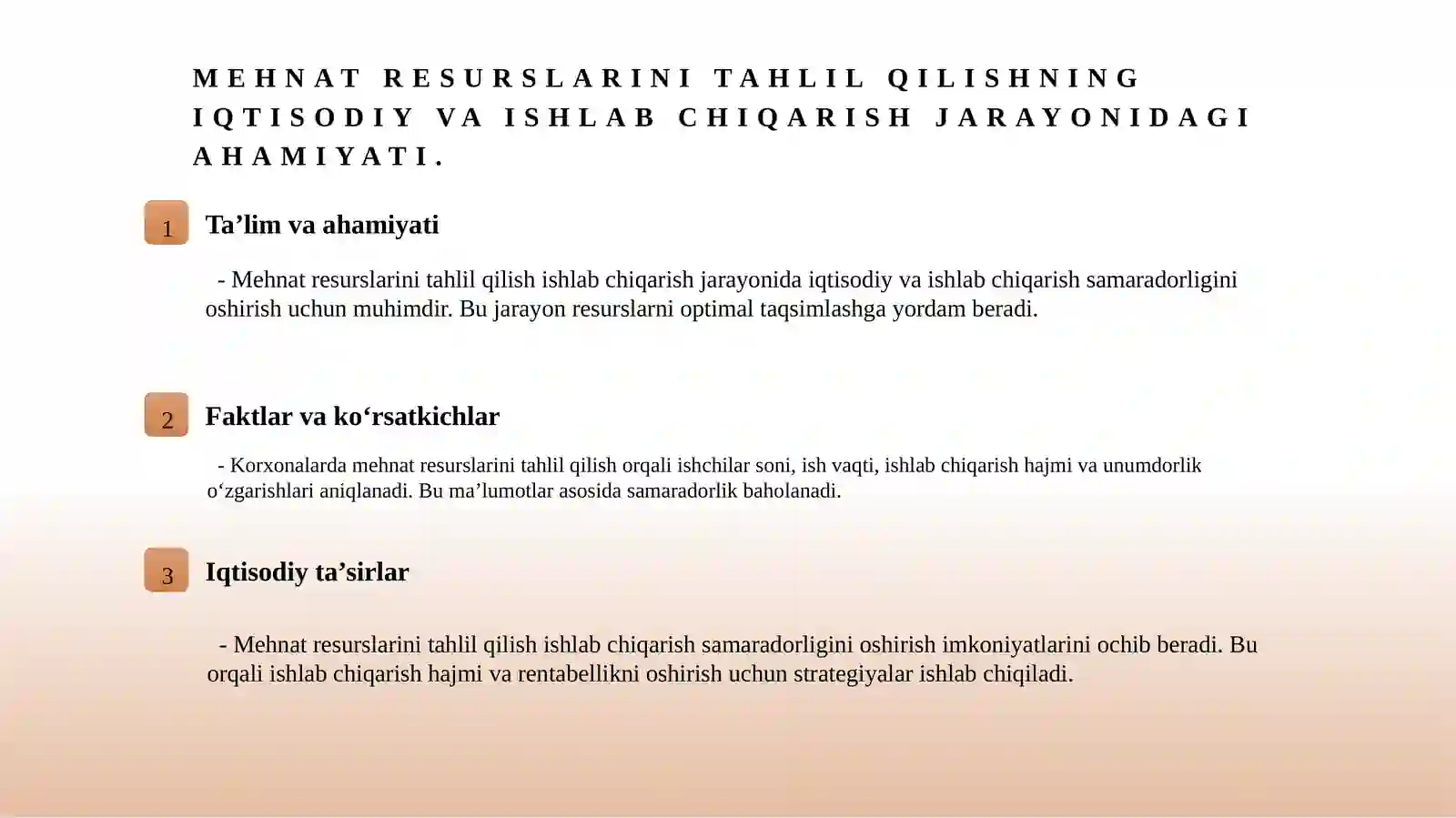 MEHNAT RESURSLARINI TAHLIL QILISHNING IQTISODIY VA ISHLAB CHIQARISH JARAYONIDAGI AHAMIYATI.

1

Ta'lim va ahamiyati

- Mehnat resurslarini tahlil qilish ishlab chiqarish jarayonida iqtisodiy va ishlab chiqarish samaradorligini oshirish uchun muhimdir. Bu jarayon resurslarni optimal taqsimlashga yordam beradi.

2

Faktlar va ko'rsatkichlar

- Korxonalarda mehnat resurslarini tahlil qilish orqali ishchilar soni, ish vaqti, ishlab chiqarish hajmi va unumdorlik o'zgarishlari aniqlanadi. Bu ma'lumotlar asosida samaradorlik baholanadi.

3

Iqtisodiy ta'sirlar

- Mehnat resurslarini tahlil qilish ishlab chiqarish samaradorligini oshirish imkoniyatlarini ochib beradi. Bu orqali ishlab chiqarish hajmi va rentabellikni oshirish uchun strategiyalar ishlab chiqiladi.